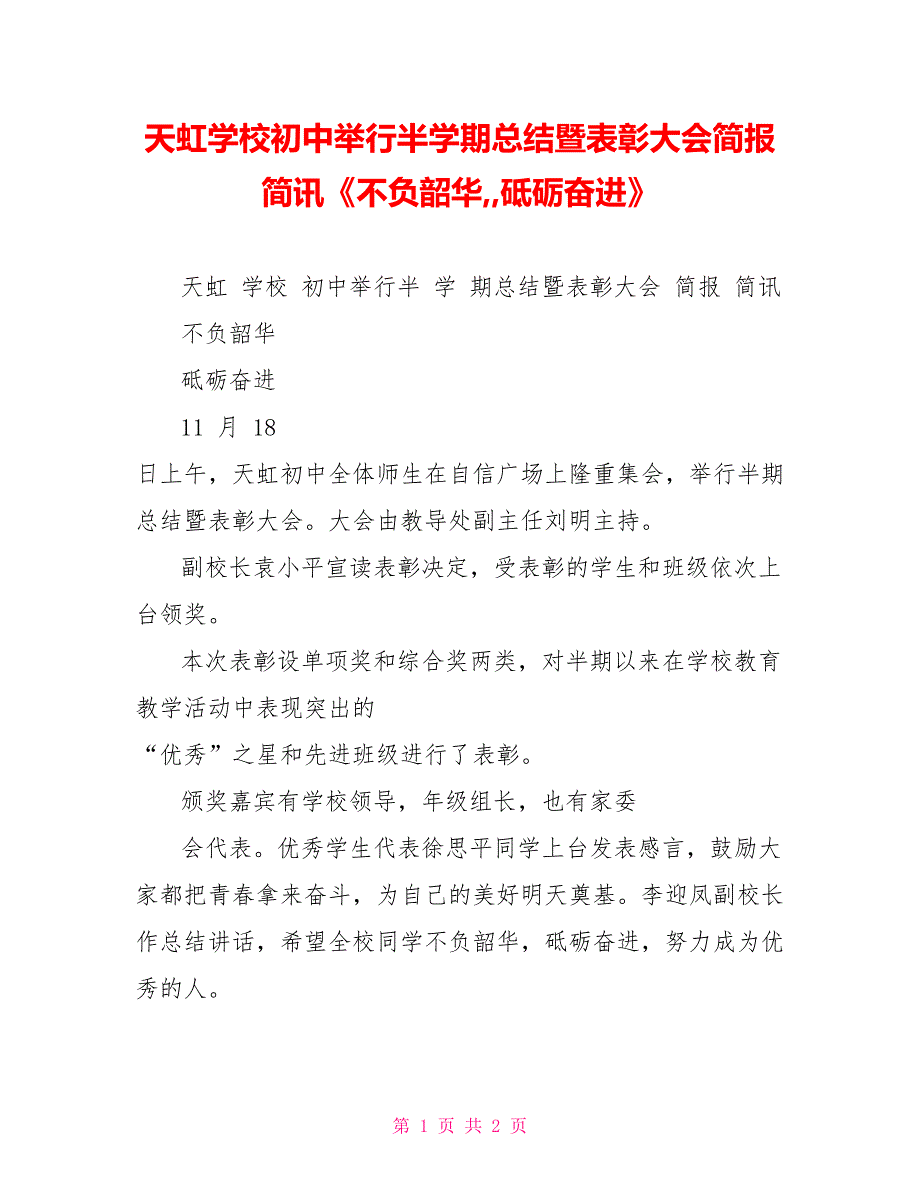 天虹学校初中举行半学期总结暨表彰大会简报简讯《不负韶华,,砥砺奋进》

天虹 学校 初中举行半 学 期总结暨表彰大会 简报 简讯 不负韶华

砥砺奋进

11 月 18

日上午，天虹初中全体师生在自信广场上隆重集会，举行半期总结暨表彰大会。大会由教导处副主任刘明主持。

副校长袁小平宣读表彰决定，受表彰的学生和班级依次上台领奖。

本次表彰设单项奖和综合奖两类，对半期以来在学校教育教学活动中表现突出的

“优秀”之星和先进班级进行了表彰。

颁奖嘉宾有学校领导，年级组长，也有家委

会代表。优秀学生代表徐思平同学上台发表感言，鼓励大家都把青春拿来奋斗，为自己的美好明天奠基。李迎凤副校长作总结讲话，希望全校同学不负韶华，砥砺奋进，努力成为优秀的人。

第 1 页 共 2 页